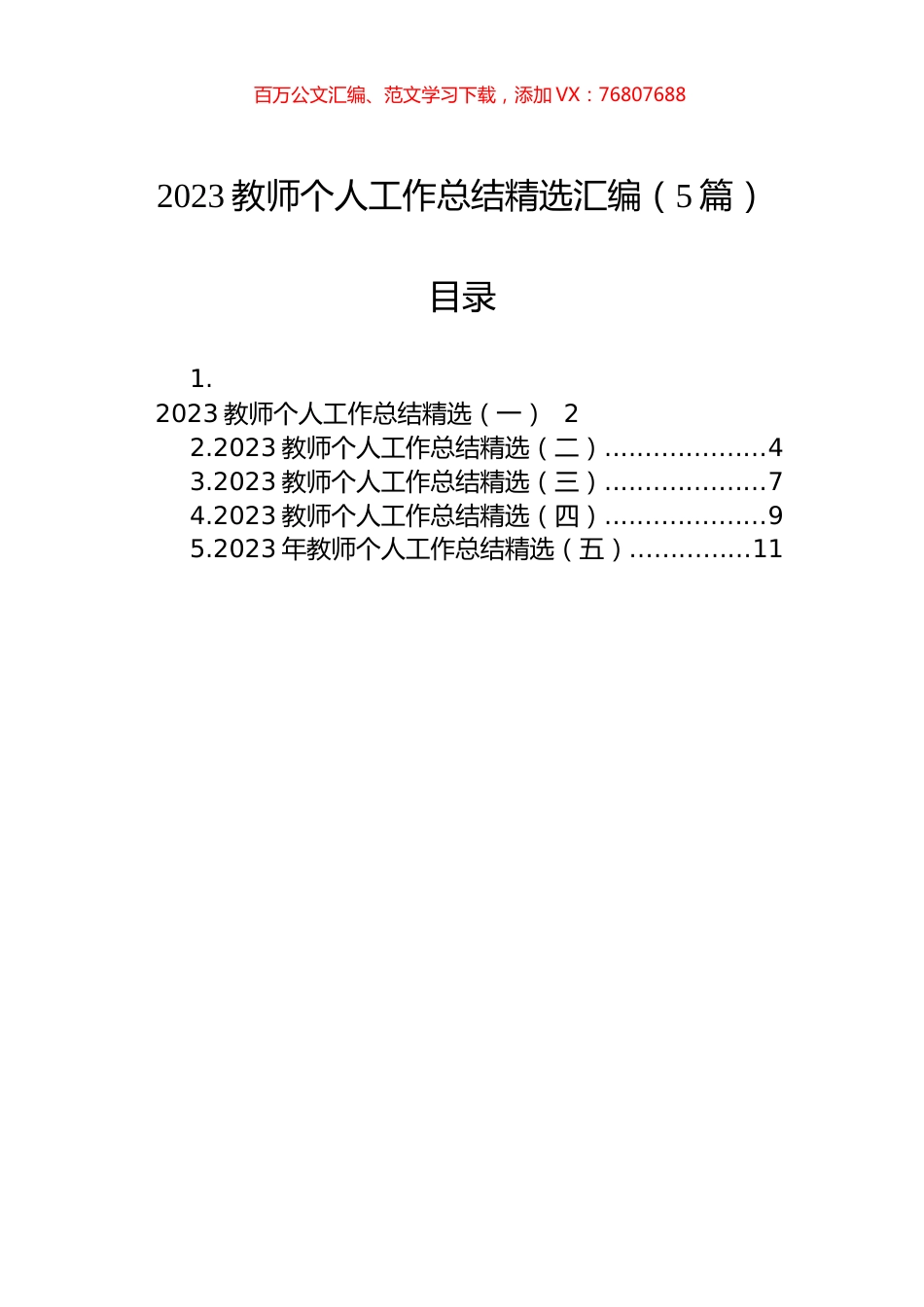 百万公文汇编、范文学习下载，添加 VX：76807688

2023 教师个人工作总结精选汇编（5 篇）

目录

1.
2023 教师个人工作总结精选（一） 2
2.2023 教师个人工作总结精选（二）....................4
3.2023 教师个人工作总结精选（三）....................7
4.2023 教师个人工作总结精选（四）....................9
5.2023 年教师个人工作总结精选（五）...............11